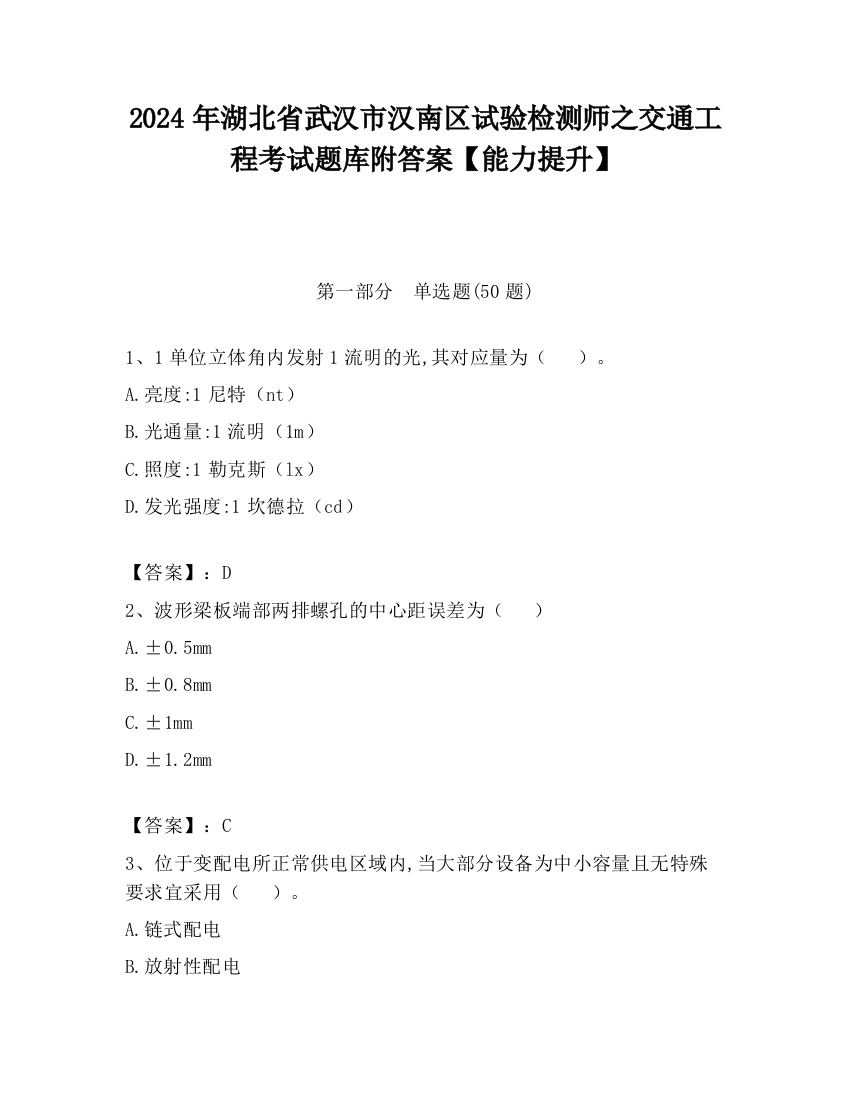 2024 年湖北省武汉市汉南区试验检测师之交通工程考试题库附答案【能力提升】

第一部分　单选题(50 题)

1、1 单位立体角内发射 1 流明的光,其对应量为（　　）。

A.亮度:1 尼特（nt）

B.光通量:1 流明（lm）

C.照度:1 勒克斯（lx）

D.发光强度:1 坎德拉（cd）

【答案】：D

2、波形梁板端部两排螺孔的中心距误差为（　　）

A.±0.5mm

B.±0.8mm

C.±1mm

D.±1.2mm

【答案】：C

3、位于变配电所正常供电区域内,当大部分设备为中小容量且无特殊要求宜采用（　　）。

A.链式配电

B.放射性配电